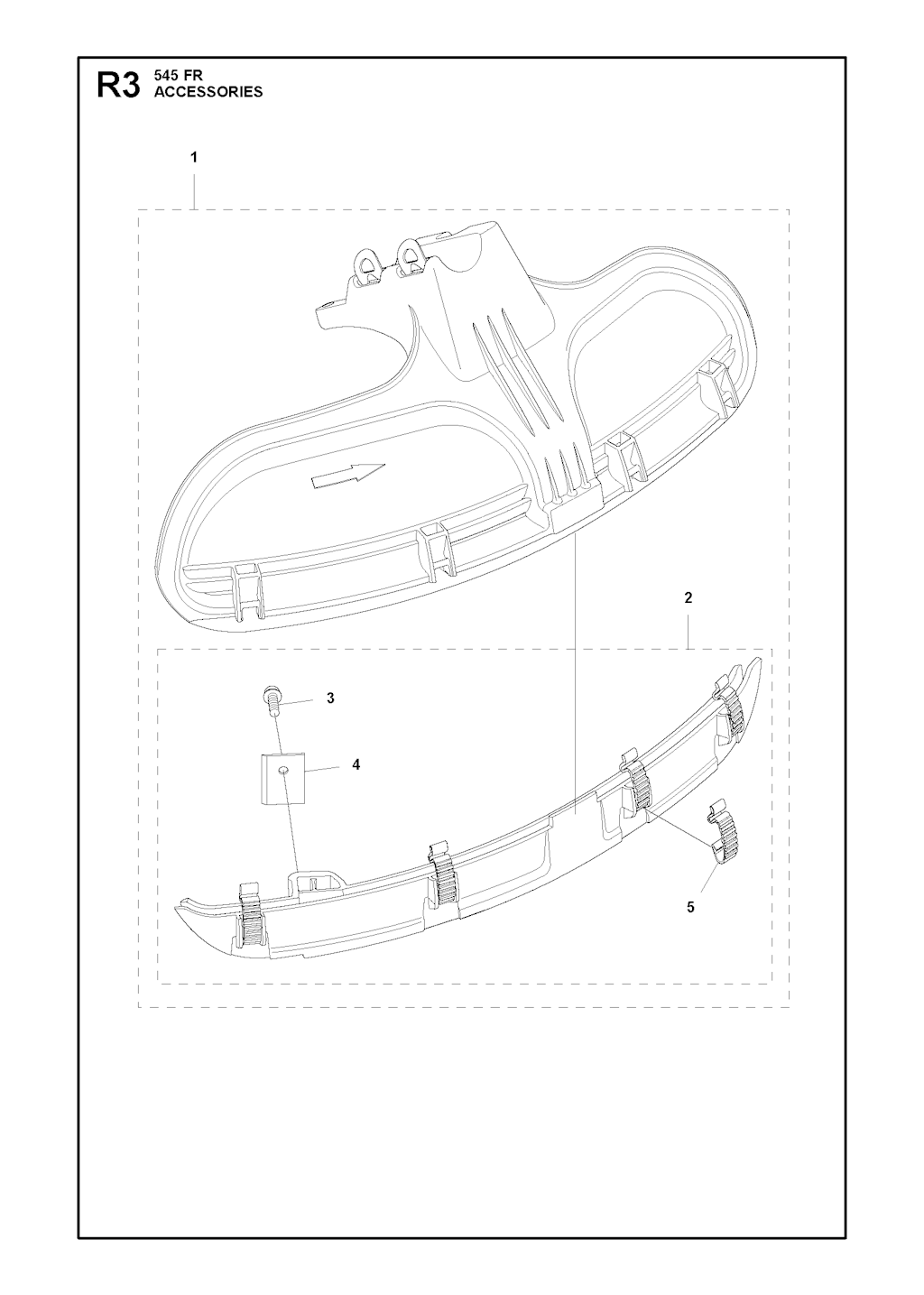 R3 545 FR
ACCESSORIES

1

2

3

4

5